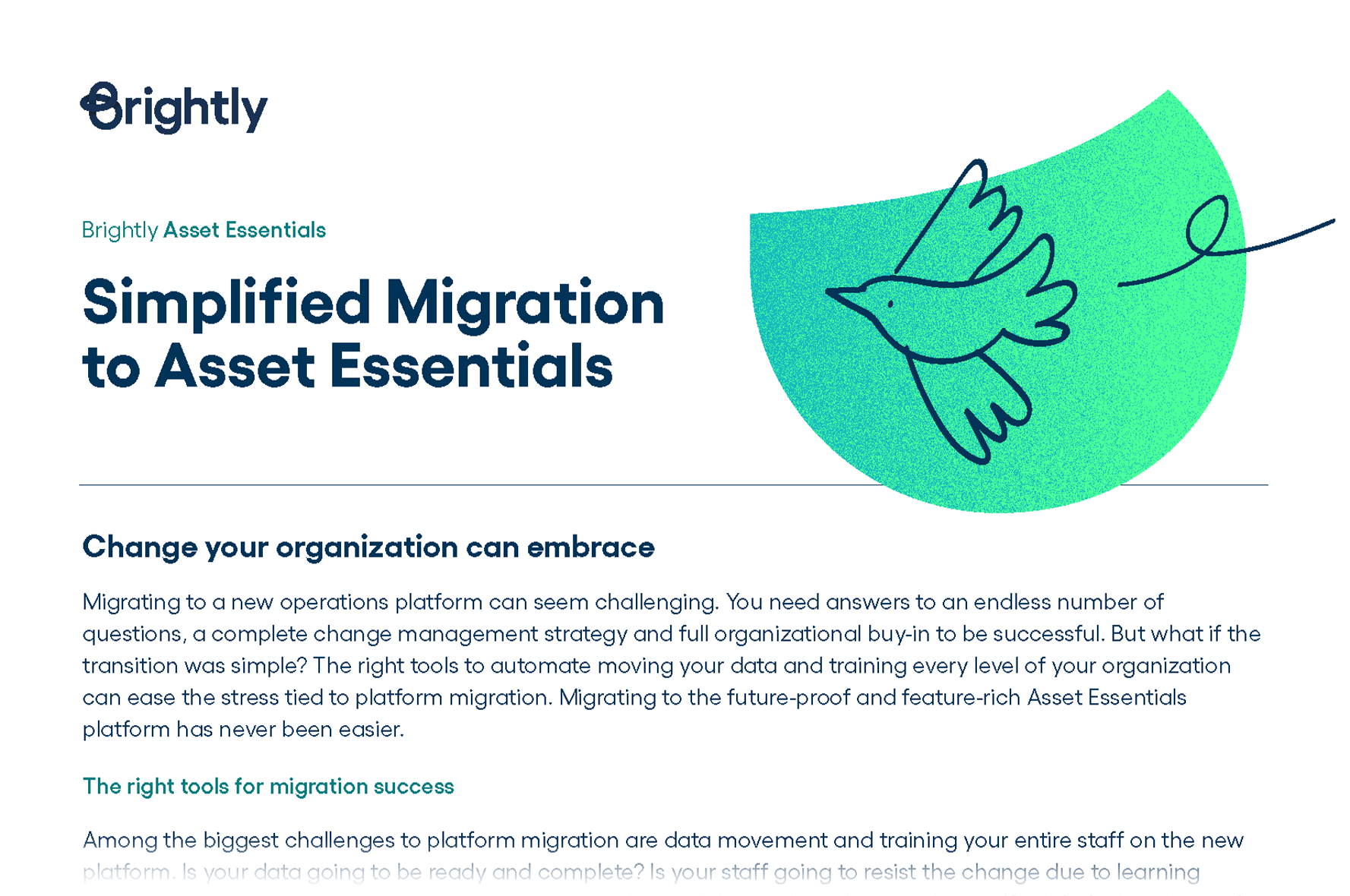 Brightly

Brightly Asset Essentials

Simplified Migration to Asset Essentials

Change your organization can embrace

Migrating to a new operations platform can seem challenging. You need answers to an endless number of questions, a complete change management strategy and full organizational buy-in to be successful. But what if the transition was simple? The right tools to automate moving your data and training every level of your organization can ease the stress tied to platform migration. Migrating to the future-proof and feature-rich Asset Essentials platform has never been easier.

The right tools for migration success

Among the biggest challenges to platform migration are data movement and training your entire staff on the new platform. Is your data going to be ready and complete? Is your staff going to resist the change due to learning